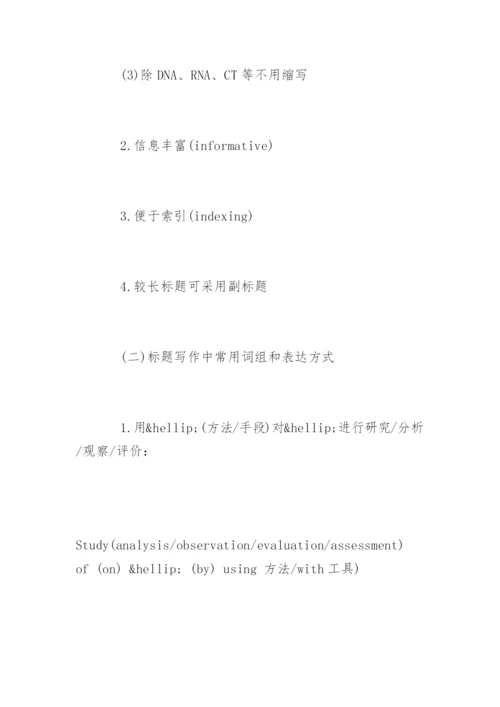 (3)除 DNA、RNA、CT 等不用缩写

2.信息丰富(informative)

3.便于索引(indexing)

4.较长标题可采用副标题

(二)标题写作中常用词组和表达方式

1.用&hellip;(方法/手段)对&hellip;进行研究/分析/观察/评价:

Study(analysis/observation/evaluation/assessment) of (on) &hellip; (by) using 方法/with 工具)